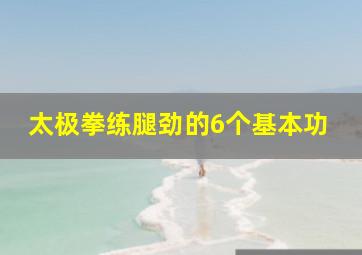 太极拳练腿劲的6个基本功